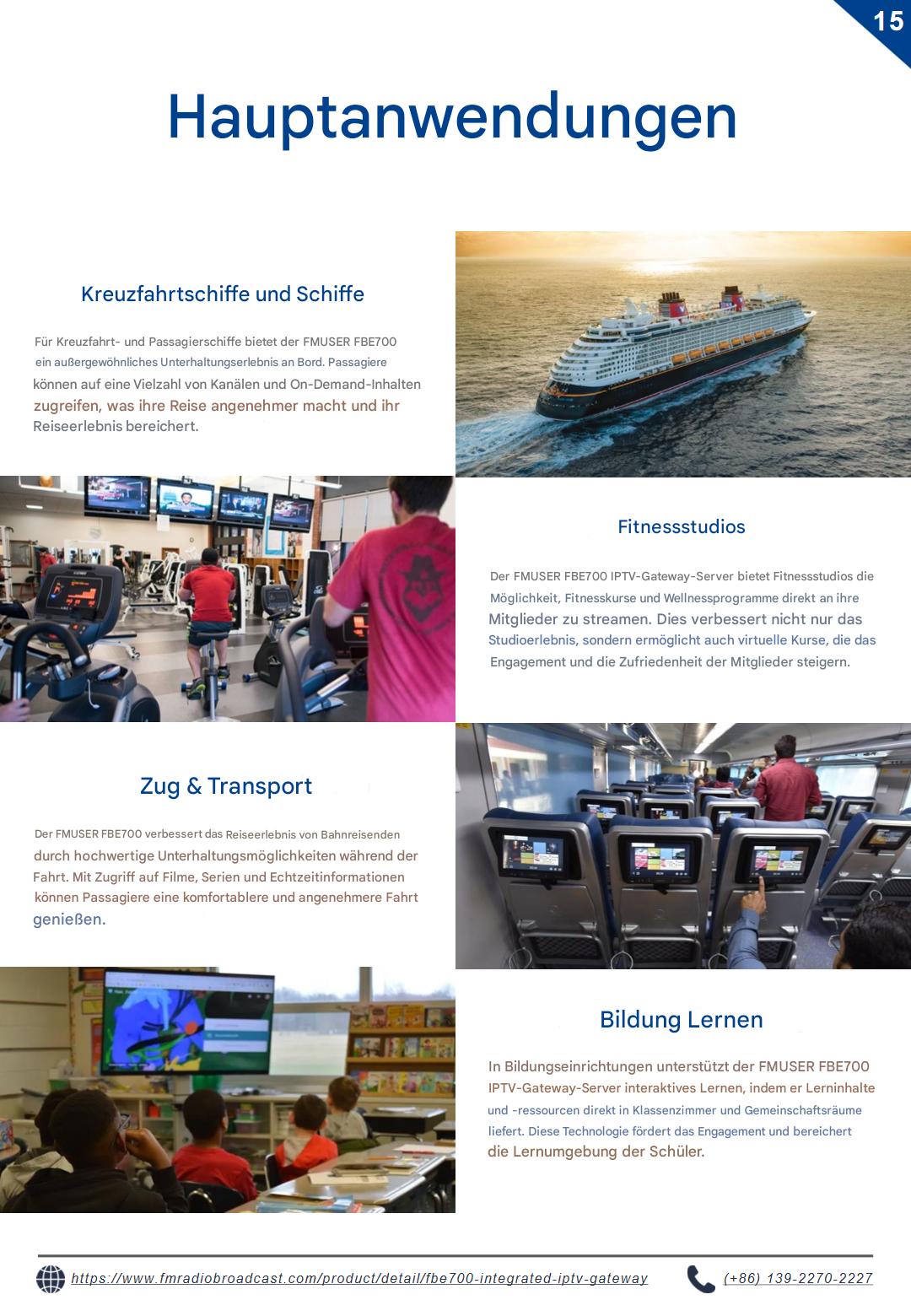 15

Hauptanwendungen

Kreuzfahrtschiffe und Schiffe

Für Kreuzfahrt- und Passagierschiffe bietet der FMUSER FBE700 ein außergewöhnliches Unterhaltungserlebnis an Bord. Passagiere können auf eine Vielzahl von Kanälen und On-Demand-Inhalten zugreifen, was ihre Reise angenehmer macht und ihr Reiseerlebnis bereichert.

Fitnessstudios

Der FMUSER FBE700 IPTV-Gateway-Server bietet Fitnessstudios die Möglichkeit, Fitnesskurse und Wellnessprogramme direkt an ihre Mitglieder zu streamen. Dies verbessert nicht nur das Studioerlebnis, sondern ermöglicht auch virtuelle Kurse, die das Engagement und die Zufriedenheit der Mitglieder steigern.

Zug & Transport

Der FMUSER FBE700 verbessert das Reiseerlebnis von Bahnreisenden durch hochwertige Unterhaltungsmöglichkeiten während der Fahrt. Mit Zugriff auf Filme, Serien und Echtzeitinformationen können Passagiere eine komfortablere und angenehmere Fahrt genießen.

Bildung Lernen

In Bildungseinrichtungen unterstützt der FMUSER FBE700 IPTV-Gateway-Server interaktives Lernen, indem er Lerninhalte und -ressourcen direkt in Klassenzimmer und Gemeinschaftsräume liefert. Diese Technologie fördert das Engagement und bereichert die Lernumgebung der Schüler.

https://www.fmradiobroadcast.com/product/detail/fbe700-integrated-iptv-gateway (+86) 139-2270-2227